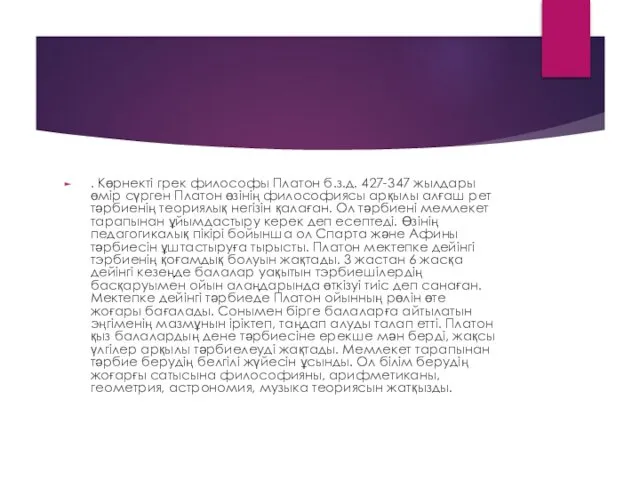 . Көрнекті грек философы Платон б.з.д. 427-347 жылдары өмір сүрген Платон өзінің философиясы арқылы алғаш рет тәрбиенің теориялық негізін қалаған. Ол тәрбиені мемлекет тарапынан ұйымдастыру керек деп есептеді. Өзінің педагогикалық пікірі бойынша ол Спарта және Афины тәрбиесін ұштастыруға тырысты. Платон мектепке дейінгі тәрбиенің қоғамдық болуын жақтады. 3 жастан 6 жасқа дейінгі кезеңде балалар уақытын тәрбиешілердің басқаруымен ойын алаңдарында өткізуі тиіс деп санаған. Мектепке дейінгі тәрбиеде Платон ойынның рөлін өте жоғары бағалады. Сонымен бірге балаларға айтылатын әңгіменің мазмұнын іріктеп, таңдап алуды талап етті. Платон қыз балалардың дене тәрбиесіне ерекше мән берді, жақсы үлгілер арқылы тәрбиелеуді жақтады. Мемлекет тарапынан тәрбие берудің белгілі жүйесін ұсынды. Ол білім берудің жоғарғы сатысына философияны, арифметиканы, геометрия, астрономия, музыка теориясын жатқызды.